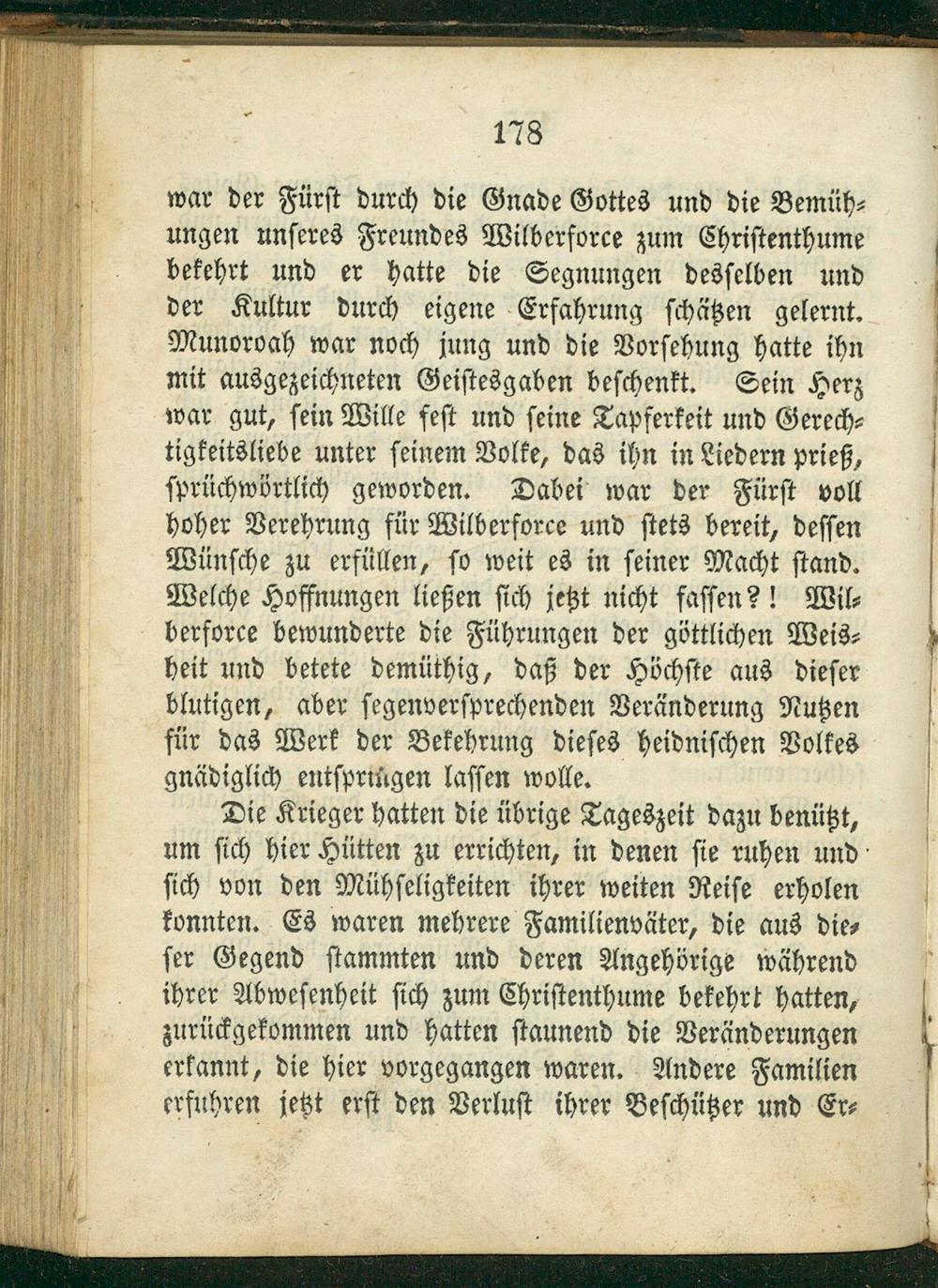 178

war der Fürst durch die Gnade Gottes und die Bemühungen unseres Freundes Wilberforce zum Christenthume bekehrt und er hatte die Segnungen desselben und der Kultur durch eigene Erfahrung schätzen gelernt. Munoroah war noch jung und die Vorsehung hatte ihn mit ausgezeichneten Geistesgaben beschenkt. Sein Herz war gut, sein Wille fest und seine Tapferkeit und Gerechtigkeitsliebe unter seinem Volke, das ihn in Liedern prieß, sprüchwörtlich geworden. Dabei war der Fürst voll hoher Verehrung für Wilberforce und stets bereit, dessen Wünsche zu erfüllen, so weit es in seiner Macht stand. Welche Hoffnungen ließen sich jetzt nicht fassen?! Wilberforce bewunderte die Führungen der göttlichen Weisheit und betete demüthig, daß der Höchste aus dieser blutigen, aber segenversprechenden Veränderung Nutzen für das Werk der Bekehrung dieses heidnischen Volkes gnädiglich entspringen lassen wolle.

Die Krieger hatten die übrige Tageszeit dazu benützt, um sich hier Hütten zu errichten, in denen sie ruhen und sich von den Mühseligkeiten ihrer weiten Reise erholen konnten. Es waren mehrere Familienväter, die aus dieser Gegend stammten und deren Angehörige während ihrer Abwesenheit sich zum Christenthume bekehrt hatten, zurückgekommen und hatten staunend die Veränderungen erkannt, die hier vorgegangen waren. Andere Familien erfuhren jetzt erst den Verlust ihrer Beschützer und Er-